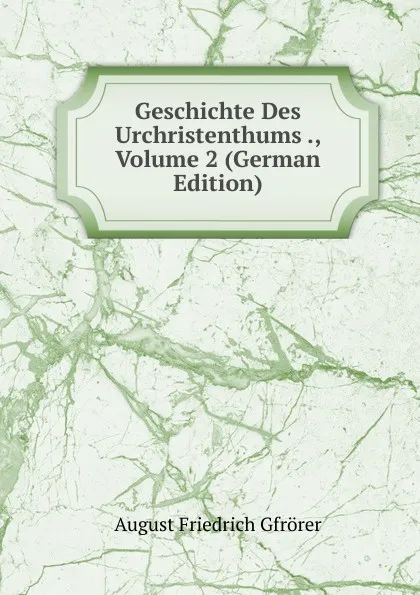 Geschichte Des Urchristenthums ., Volume 2 (German Edition)

August Friedrich Gfrörer